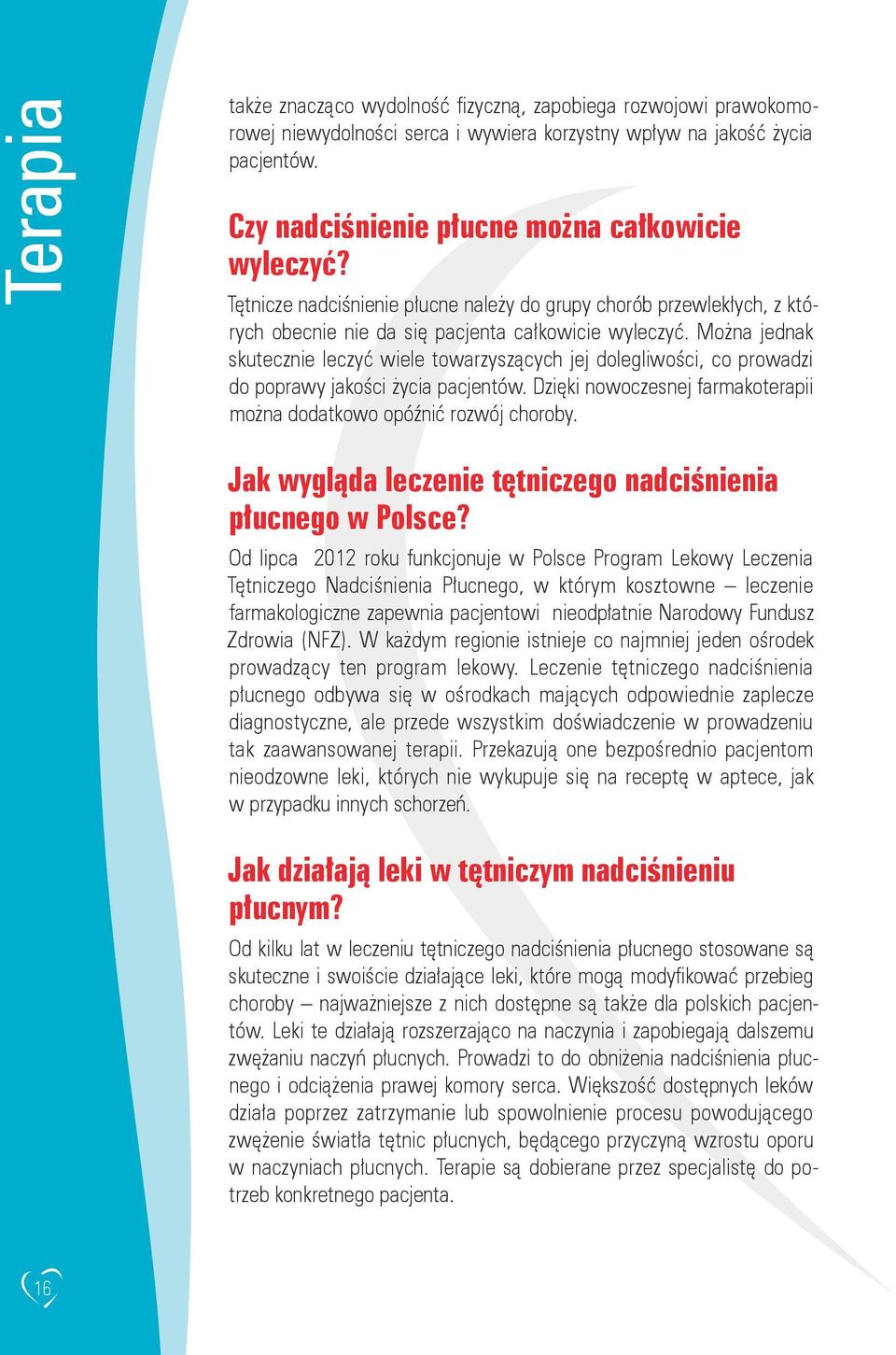 Terapia

także znacząco wydolność fizyczną, zapobiega rozwojowi prawokomorowej niewydolności serca i wywiera korzystny wpływ na jakość życia pacjentów.

Czy nadciśnienie płucne można całkowicie wyleczyć?

Tętnicze nadciśnienie płucne należy do grupy chorób przewlekłych, z których obecnie nie da się pacjenta całkowicie wyleczyć. Można jednak skutecznie leczyć wiele towarzyszących jej dolegliwości, co prowadzi do poprawy jakości życia pacjentów. Dzięki nowoczesnej farmakoterapii można dodatkowo opóźnić rozwój choroby.

Jak wygląda leczenie tętniczego nadciśnienia płucnego w Polsce?

Od lipca 2012 roku funkcjonuje w Polsce Program Lekowy Leczenia Tętniczego Nadciśnienia Płucnego, w którym kosztowne – leczenie farmakologiczne zapewnia pacjentowi nieodpłatnie Narodowy Fundusz Zdrowia (NFZ). W każdym regionie istnieje co najmniej jeden ośrodek prowadzący ten program lekowy. Leczenie tętniczego nadciśnienia płucnego odbywa się w ośrodkach mających odpowiednie zaplecze diagnostyczne, ale przede wszystkim doświadczenie w prowadzeniu tak zaawansowanej terapii. Przekazują one bezpośrednio pacjentom nieodzowne leki, których nie wykupuje się na receptę w aptece, jak w przypadku innych schorzeń.

Jak działają leki w tętniczym nadciśnieniu płucnym?

Od kilku lat w leczeniu tętniczego nadciśnienia płucnego stosowane są skuteczne i swoiście działające leki, które mogą modyfikować przebieg choroby – najważniejsze z nich dostępne są także dla polskich pacjentów. Leki te działają rozszerzająco na naczynia i zapobiegają dalszemu zwężaniu naczyń płucnych. Prowadzi to do obniżenia nadciśnienia płucnego i odciążenia prawej komory serca. Większość dostępnych leków działa poprzez zatrzymanie lub spowolnienie procesu powodującego zwężenie światła tętnic płucnych, będącego przyczyną wzrostu oporu w naczyniach płucnych. Terapie są dobierane przez specjalistę do potrzeb konkretnego pacjenta.

16